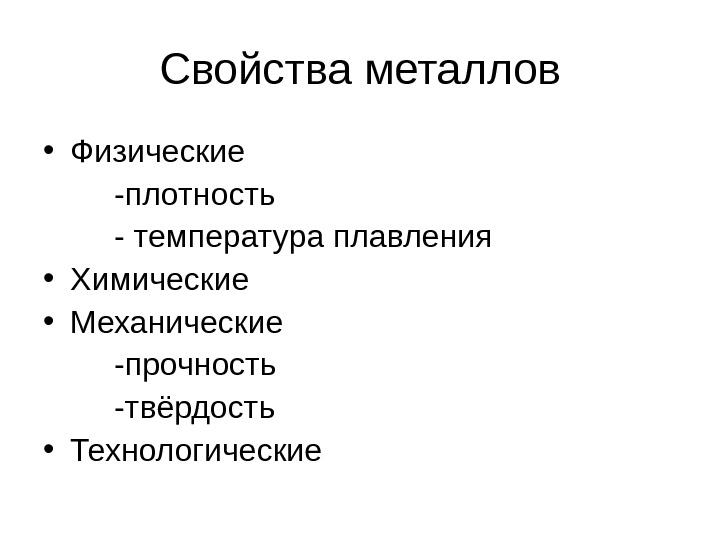 Свойства металлов

• Физические
-плотность
- температура плавления
• Химические
• Механические
-прочность
-твёрдость
• Технологические